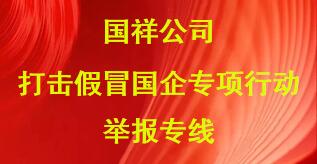 国祥公司

打击假冒国企专项行动

举报专线